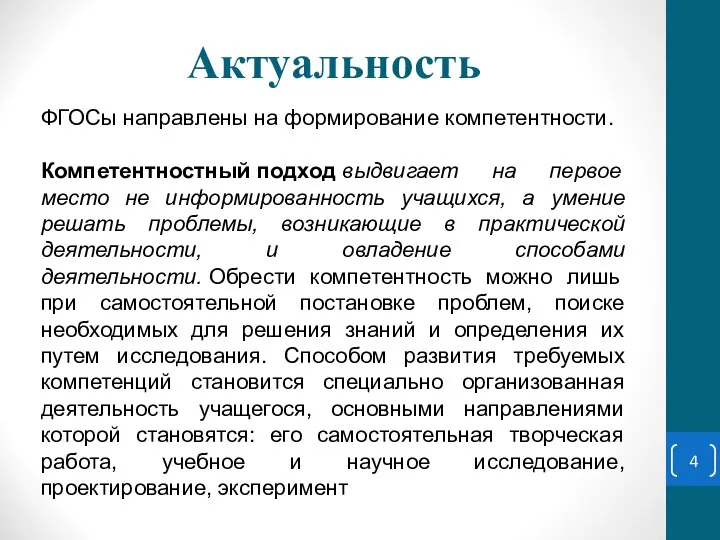 Актуальность

ФГОСы направлены на формирование компетентности.

Компетентностный подход выдвигает на первое место не информированность учащихся, а умение решать проблемы, возникающие в практической деятельности, и овладение способами деятельности. Обрести компетентность можно лишь при самостоятельной постановке проблем, поиске необходимых для решения знаний и определения их путем исследования. Способом развития требуемых компетенций становится специально организованная деятельность учащегося, основными направлениями которой становятся: его самостоятельная творческая работа, учебное и научное исследование, проектирование, эксперимент

4